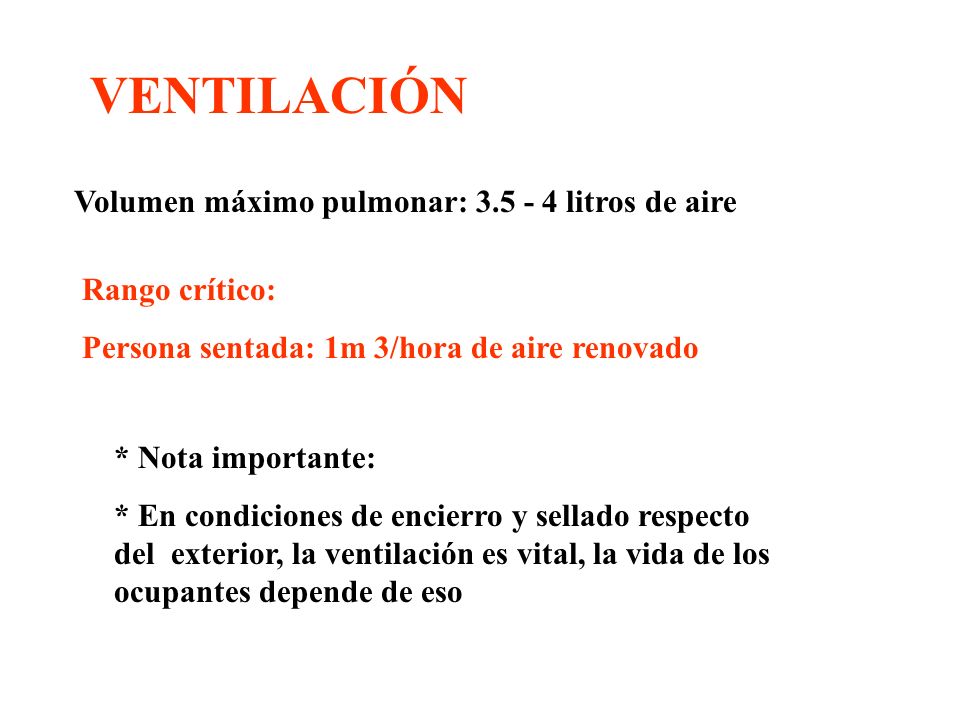 VENTILACIÓN

Volumen máximo pulmonar: 3.5 - 4 litros de aire

Rango crítico:

Persona sentada: 1m 3/hora de aire renovado

* Nota importante:

* En condiciones de encierro y sellado respecto del exterior, la ventilación es vital, la vida de los ocupantes depende de eso